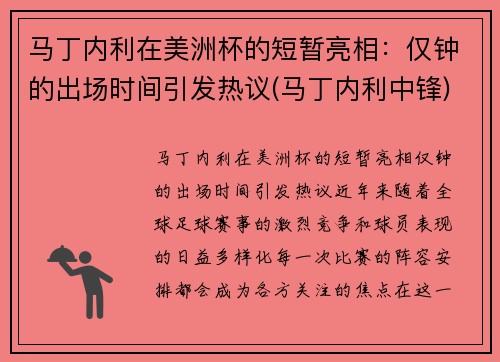 马丁内利在美洲杯的短暂亮相：仅钟的出场时间引发热议(马丁内利中锋)

马丁内利在美洲杯的短暂亮相仅钟的出场时间引发热议近年来随着全球足球赛事的激烈竞争和球员表现的日益多样化每一次比赛的阵容安排都会成为各方关注的焦点在这一